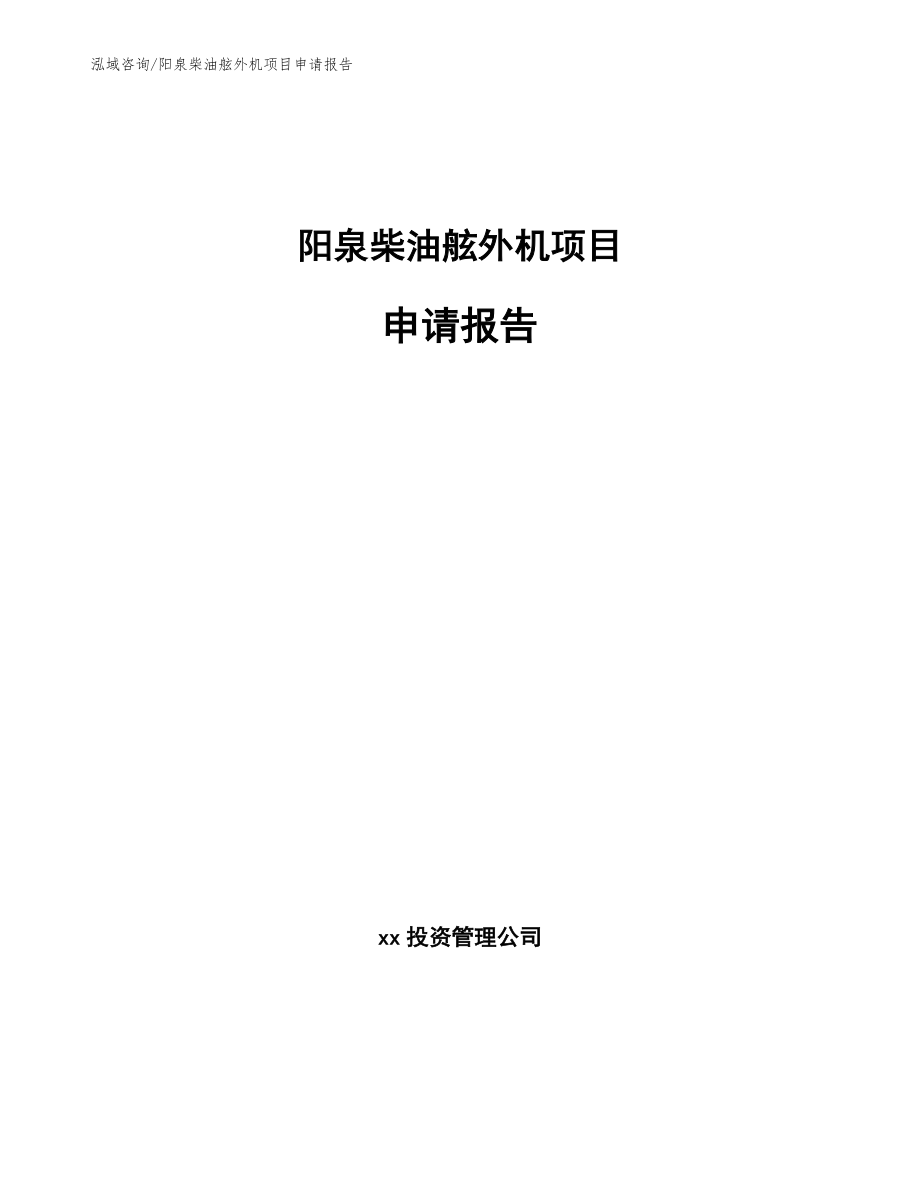 泓域咨询/阳泉柴油舷外机项目申请报告

阳泉柴油舷外机项目

申请报告

xx 投资管理公司